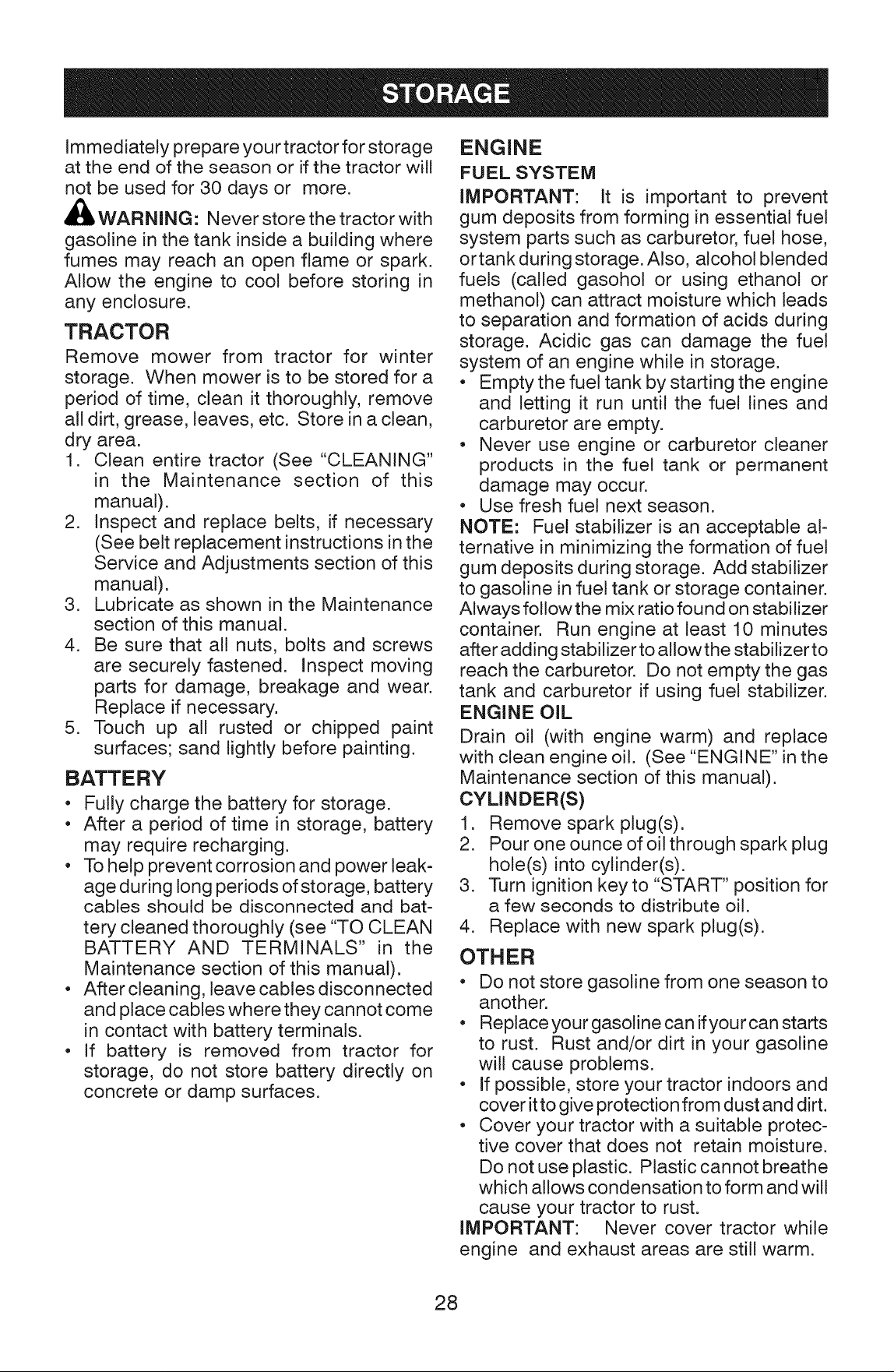 STORAGE

Immediately prepare your tractor for storage at the end of the season or if the tractor will not be used for 30 days or more.

WARNING: Never store the tractor with gasoline in the tank inside a building where fumes may reach an open flame or spark. Allow the engine to cool before storing in any enclosure.

TRACTOR

Remove mower from tractor for winter storage. When mower is to be stored for a period of time, clean it thoroughly, remove all dirt, grease, leaves, etc. Store in a clean, dry area.

1. Clean entire tractor (See "CLEANING" in the Maintenance section of this manual).
2. Inspect and replace belts, if necessary (See belt replacement instructions in the Service and Adjustments section of this manual).
3. Lubricate as shown in the Maintenance section of this manual.
4. Be sure that all nuts, bolts and screws are securely fastened. Inspect moving parts for damage, breakage and wear. Replace if necessary.
5. Touch up all rusted or chipped paint surfaces; sand lightly before painting.

BATTERY

• Fully charge the battery for storage.
• After a period of time in storage, battery may require recharging.
• To help prevent corrosion and power leakage during long periods of storage, battery cables should be disconnected and battery cleaned thoroughly (see "TO CLEAN BATTERY AND TERMINALS" in the Maintenance section of this manual).
• After cleaning, leave cables disconnected and place cables where they cannot come in contact with battery terminals.
• If battery is removed from tractor for storage, do not store battery directly on concrete or damp surfaces.

ENGINE

FUEL SYSTEM

IMPORTANT: It is important to prevent gum deposits from forming in essential fuel system parts such as carburetor, fuel hose, or tank during storage. Also, alcohol blended fuels (called gasohol or using ethanol or methanol) can attract moisture which leads to separation and formation of acids during storage. Acidic gas can damage the fuel system of an engine while in storage.

• Empty the fuel tank by starting the engine and letting it run until the fuel lines and carburetor are empty.
• Never use engine or carburetor cleaner products in the fuel tank or permanent damage may occur.
• Use fresh fuel next season.

NOTE: Fuel stabilizer is an acceptable alternative in minimizing the formation of fuel gum deposits during storage. Add stabilizer to gasoline in fuel tank or storage container. Always follow the mix ratio found on stabilizer container. Run engine at least 10 minutes after adding stabilizer to allow the stabilizer to reach the carburetor. Do not empty the gas tank and carburetor if using fuel stabilizer.

ENGINE OIL

Drain oil (with engine warm) and replace with clean engine oil. (See "ENGINE" in the Maintenance section of this manual).

CYLINDER(S)

1. Remove spark plug(s).
2. Pour one ounce of oil through spark plug hole(s) into cylinder(s).
3. Turn ignition key to "START" position for a few seconds to distribute oil.
4. Replace with new spark plug(s).

OTHER

• Do not store gasoline from one season to another.
• Replace your gasoline can if your can starts to rust. Rust and/or dirt in your gasoline will cause problems.
• If possible, store your tractor indoors and cover it to give protection from dust and dirt.
• Cover your tractor with a suitable protective cover that does not retain moisture. Do not use plastic. Plastic cannot breathe which allows condensation to form and will cause your tractor to rust.

IMPORTANT: Never cover tractor while engine and exhaust areas are still warm.

28